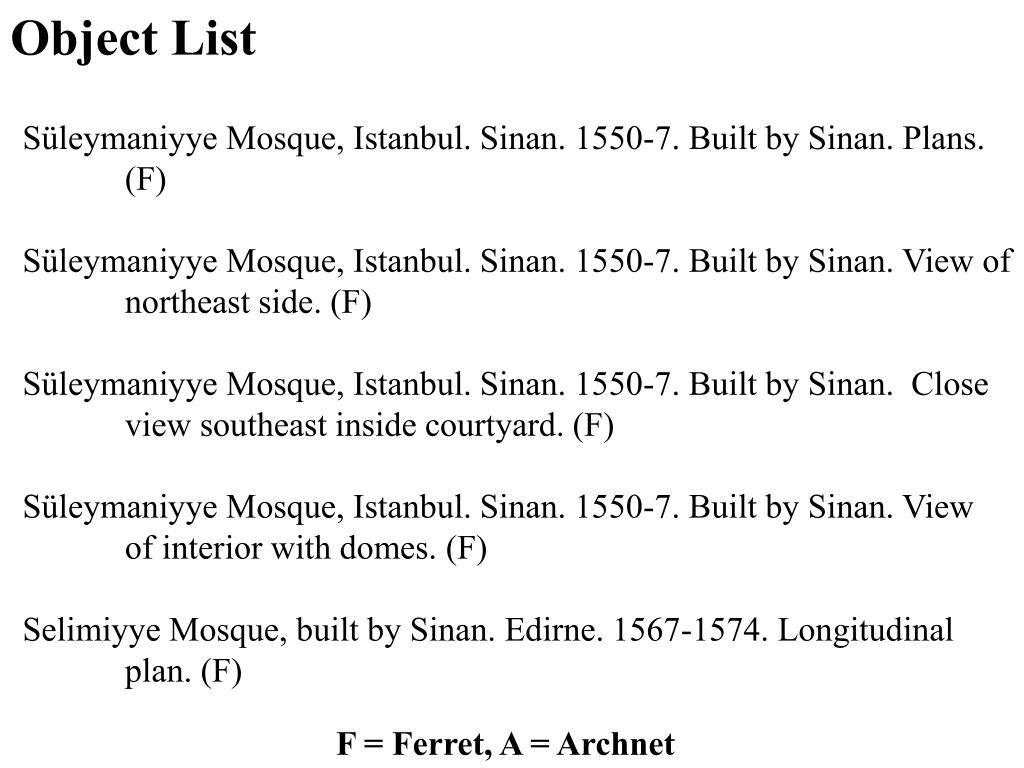 Object List

Süleymaniyye Mosque, Istanbul. Sinan. 1550-7. Built by Sinan. Plans. (F)

Süleymaniyye Mosque, Istanbul. Sinan. 1550-7. Built by Sinan. View of northeast side. (F)

Süleymaniyye Mosque, Istanbul. Sinan. 1550-7. Built by Sinan. Close view southeast inside courtyard. (F)

Süleymaniyye Mosque, Istanbul. Sinan. 1550-7. Built by Sinan. View of interior with domes. (F)

Selimiyye Mosque, built by Sinan. Edirne. 1567-1574. Longitudinal plan. (F)

F = Ferret, A = Archnet